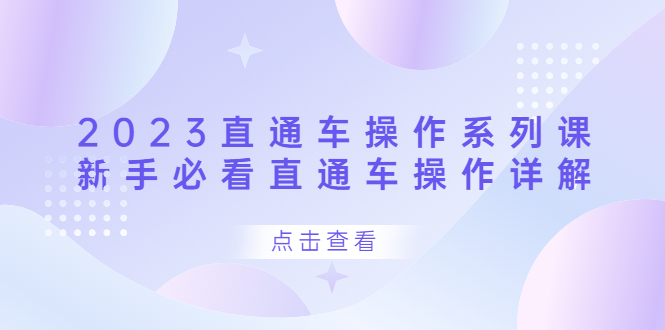 2023直通车操作系列课
新手必看直通车操作详解

点击查看